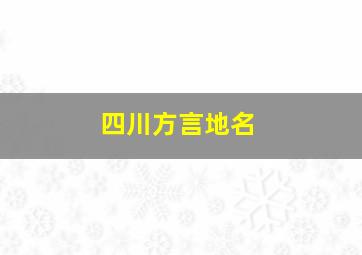 四川方言地名